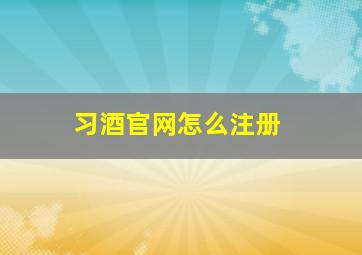 习酒官网怎么注册